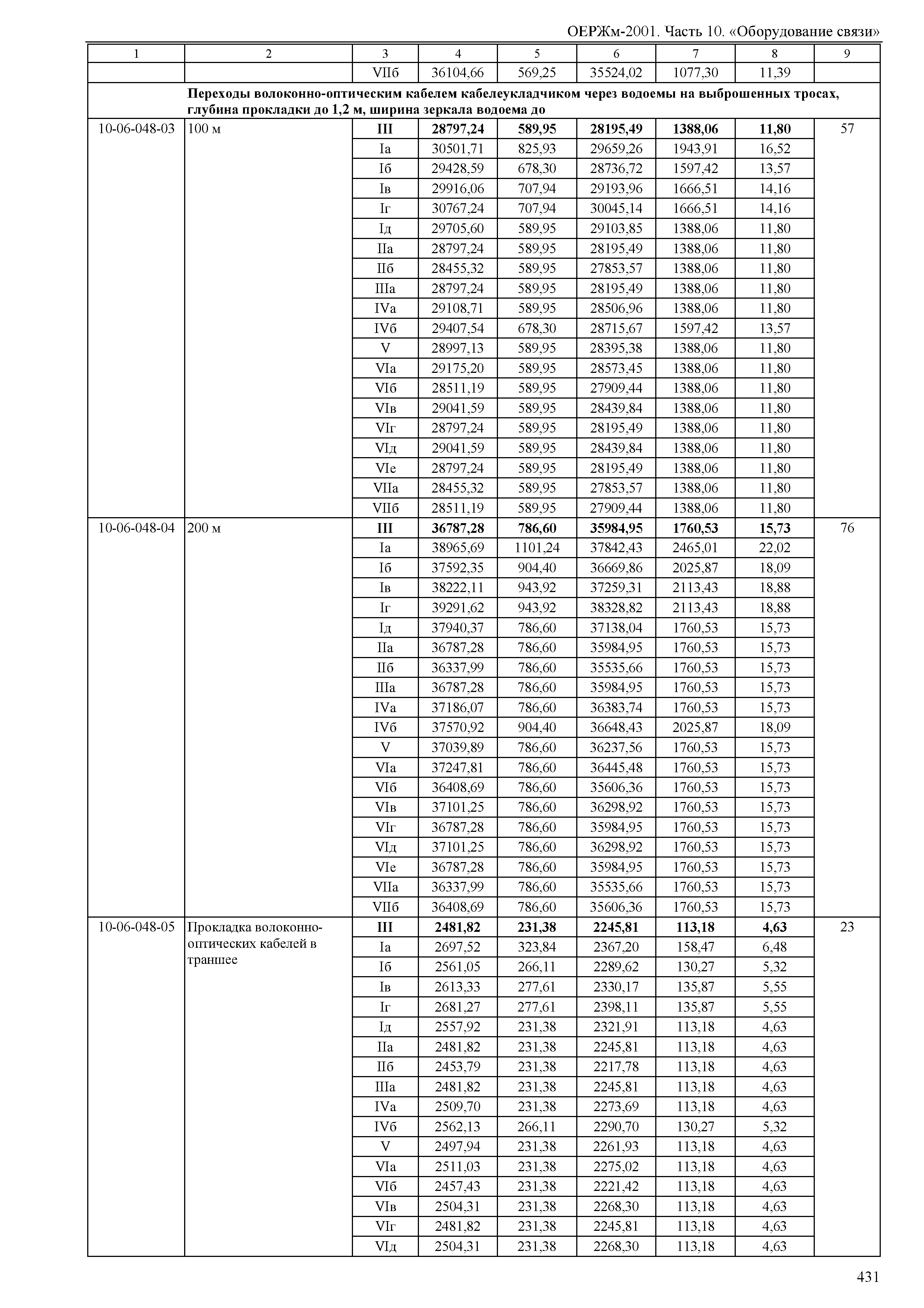 ОЕРЖм-2001. Часть 10. «Оборудование связи»

| 1 | 2 | 3 | 4 | 5 | 6 | 7 | 8 | 9 |
|---|---|---|---|---|---|---|---|---|
| | | VIIб | 36104,66 | 569,25 | 35524,02 | 1077,30 | 11,39 | |
| | Переходы волоконно-оптическим кабелем кабелеукладчиком через водоемы на выброшенных тросах, глубина прокладки до 1,2 м, ширина зеркала водоема до | | | | | | | |
| 10-06-048-03 | 100 м | III | 28797,24 | 589,95 | 28195,49 | 1388,06 | 11,80 | 57 |
| | | Iа | 30501,71 | 825,93 | 29659,26 | 1943,91 | 16,52 | |
| | | Iб | 29428,59 | 678,30 | 28736,72 | 1597,42 | 13,57 | |
| | | Iв | 29916,06 | 707,94 | 29193,96 | 1666,51 | 14,16 | |
| | | Iг | 30767,24 | 707,94 | 30045,14 | 1666,51 | 14,16 | |
| | | Iд | 29705,60 | 589,95 | 29103,85 | 1388,06 | 11,80 | |
| | | IIа | 28797,24 | 589,95 | 28195,49 | 1388,06 | 11,80 | |
| | | IIб | 28455,32 | 589,95 | 27853,57 | 1388,06 | 11,80 | |
| | | IIIа | 28797,24 | 589,95 | 28195,49 | 1388,06 | 11,80 | |
| | | IVа | 29108,71 | 589,95 | 28506,96 | 1388,06 | 11,80 | |
| | | IVб | 29407,54 | 678,30 | 28715,67 | 1597,42 | 13,57 | |
| | | V | 28997,13 | 589,95 | 28395,38 | 1388,06 | 11,80 | |
| | | VIа | 29175,20 | 589,95 | 28573,45 | 1388,06 | 11,80 | |
| | | VIб | 28511,19 | 589,95 | 27909,44 | 1388,06 | 11,80 | |
| | | VIв | 29041,59 | 589,95 | 28439,84 | 1388,06 | 11,80 | |
| | | VIг | 28797,24 | 589,95 | 28195,49 | 1388,06 | 11,80 | |
| | | VIд | 29041,59 | 589,95 | 28439,84 | 1388,06 | 11,80 | |
| | | VIе | 28797,24 | 589,95 | 28195,49 | 1388,06 | 11,80 | |
| | | VIIа | 28455,32 | 589,95 | 27853,57 | 1388,06 | 11,80 | |
| | | VIIб | 28511,19 | 589,95 | 27909,44 | 1388,06 | 11,80 | |
| 10-06-048-04 | 200 м | III | 36787,28 | 786,60 | 35984,95 | 1760,53 | 15,73 | 76 |
| | | Iа | 38965,69 | 1101,24 | 37842,43 | 2465,01 | 22,02 | |
| | | Iб | 37592,35 | 904,40 | 36669,86 | 2025,87 | 18,09 | |
| | | Iв | 38222,11 | 943,92 | 37259,31 | 2113,43 | 18,88 | |
| | | Iг | 39291,62 | 943,92 | 38328,82 | 2113,43 | 18,88 | |
| | | Iд | 37940,37 | 786,60 | 37138,04 | 1760,53 | 15,73 | |
| | | IIа | 36787,28 | 786,60 | 35984,95 | 1760,53 | 15,73 | |
| | | IIб | 36337,99 | 786,60 | 35535,66 | 1760,53 | 15,73 | |
| | | IIIа | 36787,28 | 786,60 | 35984,95 | 1760,53 | 15,73 | |
| | | IVа | 37186,07 | 786,60 | 36383,74 | 1760,53 | 15,73 | |
| | | IVб | 37570,92 | 904,40 | 36648,43 | 2025,87 | 18,09 | |
| | | V | 37039,89 | 786,60 | 36237,56 | 1760,53 | 15,73 | |
| | | VIа | 37247,81 | 786,60 | 36445,48 | 1760,53 | 15,73 | |
| | | VIб | 36408,69 | 786,60 | 35606,36 | 1760,53 | 15,73 | |
| | | VIв | 37101,25 | 786,60 | 36298,92 | 1760,53 | 15,73 | |
| | | VIг | 36787,28 | 786,60 | 35984,95 | 1760,53 | 15,73 | |
| | | VIд | 37101,25 | 786,60 | 36298,92 | 1760,53 | 15,73 | |
| | | VIе | 36787,28 | 786,60 | 35984,95 | 1760,53 | 15,73 | |
| | | VIIа | 36337,99 | 786,60 | 35535,66 | 1760,53 | 15,73 | |
| | | VIIб | 36408,69 | 786,60 | 35606,36 | 1760,53 | 15,73 | |
| 10-06-048-05 | Прокладка волоконно-оптических кабелей в траншее | III | 2481,82 | 231,38 | 2245,81 | 113,18 | 4,63 | 23 |
| | | Iа | 2697,52 | 323,84 | 2367,20 | 158,47 | 6,48 | |
| | | Iб | 2561,05 | 266,11 | 2289,62 | 130,27 | 5,32 | |
| | | Iв | 2613,33 | 277,61 | 2330,17 | 135,87 | 5,55 | |
| | | Iг | 2681,27 | 277,61 | 2398,11 | 135,87 | 5,55 | |
| | | Iд | 2557,92 | 231,38 | 2321,91 | 113,18 | 4,63 | |
| | | IIа | 2481,82 | 231,38 | 2245,81 | 113,18 | 4,63 | |
| | | IIб | 2453,79 | 231,38 | 2217,78 | 113,18 | 4,63 | |
| | | IIIа | 2481,82 | 231,38 | 2245,81 | 113,18 | 4,63 | |
| | | IVа | 2509,70 | 231,38 | 2273,69 | 113,18 | 4,63 | |
| | | IVб | 2562,13 | 266,11 | 2290,70 | 130,27 | 5,32 | |
| | | V | 2497,94 | 231,38 | 2261,93 | 113,18 | 4,63 | |
| | | VIа | 2511,03 | 231,38 | 2275,02 | 113,18 | 4,63 | |
| | | VIб | 2457,43 | 231,38 | 2221,42 | 113,18 | 4,63 | |
| | | VIв | 2504,31 | 231,38 | 2268,30 | 113,18 | 4,63 | |
| | | VIг | 2481,82 | 231,38 | 2245,81 | 113,18 | 4,63 | |
| | | VIд | 2504,31 | 231,38 | 2268,30 | 113,18 | 4,63 | |

431